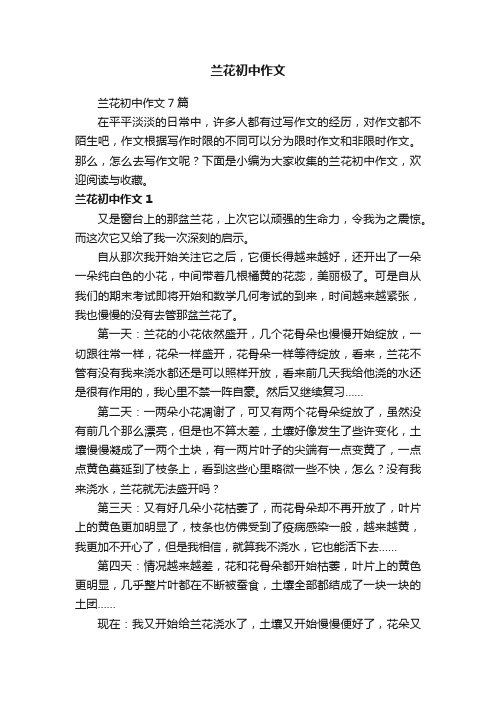 兰花初中作文

兰花初中作文7篇

在平平淡淡的日常中，许多人都有过写作文的经历，对作文都不陌生吧，作文根据写作时限的不同可以分为限时作文和非限时作文。那么，怎么去写作文呢？下面是小编为大家收集的兰花初中作文，欢迎阅读与收藏。

兰花初中作文1

又是窗台上的那盆兰花，上次它以顽强的生命力，令我为之震惊。而这次它又给了我一次深刻的启示。

自从那次我开始关注它之后，它便长得越来越好，还开出了一朵一朵纯白色的小花，中间带着几根橘黄的花蕊，美丽极了。可是自从我们的期末考试即将开始和数学几何考试的到来，时间越来越紧张，我也慢慢的没有去管那盆兰花了。

第一天：兰花的小花依然盛开，几个花骨朵也慢慢开始绽放，一切跟往常一样，花朵一样盛开，花骨朵一样等待绽放，看来，兰花不管有没有我来浇水都还是可以照样开放，看来前几天我给他浇的水还是很有作用的，我心里不禁一阵自豪。然后又继续复习……

第二天：一两朵小花凋谢了，可又有两个花骨朵绽放了，虽然没有前几个那么漂亮，但是也不算太差，土壤好像发生了些许变化，土壤慢慢凝成了一两个土块，有一两片叶子的尖端有一点变黄了，一点点黄色蔓延到了枝条上，看到这些心里略微一些不快，怎么？没有我来浇水，兰花就无法盛开吗？

第三天：又有好几朵小花枯萎了，而花骨朵却不再开放了，叶片上的黄色更加明显了，枝条也仿佛受到了疫病感染一般，越来越黄，我更加不开心了，但是我相信，就算我不浇水，它也能活下去……

第四天：情况越来越差，花和花骨朵都开始枯萎，叶片上的黄色更明显，几乎整片叶都在不断被蚕食，土壤全部都结成了一块一块的土团……

现在：我又开始给兰花浇水了，土壤又开始慢慢便好了，花朵又